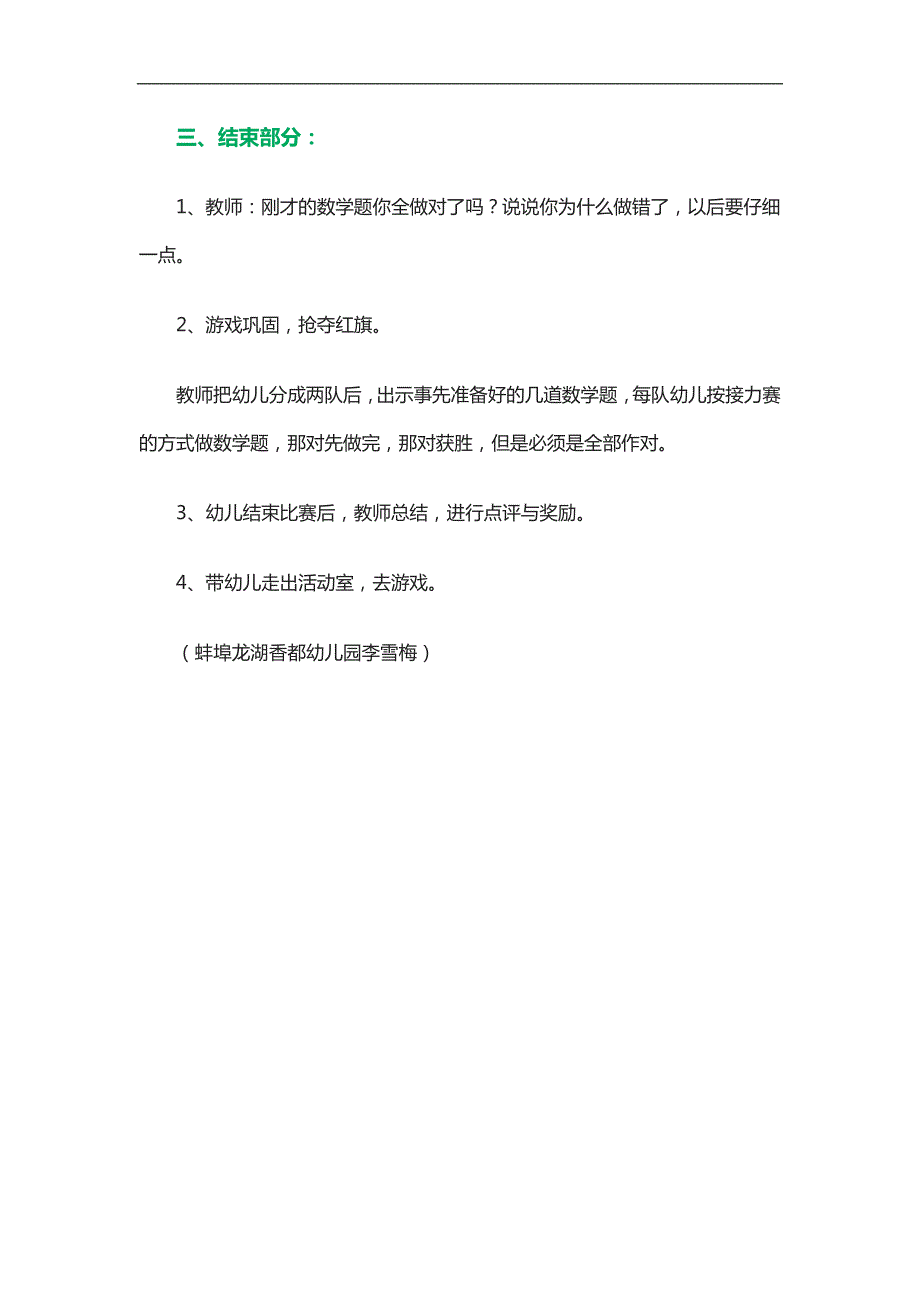 三、结束部分：

1、教师：刚才的数学题你全做对了吗？说说你为什么做错了，以后要仔细一点。

2、游戏巩固，抢夺红旗。

教师把幼儿分成两队后，出示事先准备好的几道数学题，每队幼儿按接力赛的方式做数学题，那对先做完，那对获胜，但是必须是全部作对。

3、幼儿结束比赛后，教师总结，进行点评与奖励。

4、带幼儿走出活动室，去游戏。

（蚌埠龙湖香都幼儿园李雪梅）